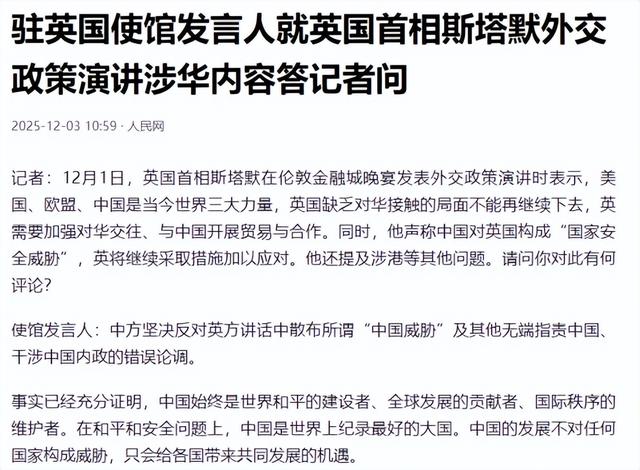 驻英国使馆发言人就英国首相斯塔默外交政策演讲涉华内容答记者问

2025-12-03 10:59 · 人民网

记者：12月1日，英国首相斯塔默在伦敦金融城晚宴发表外交政策演讲时表示，美国、欧盟、中国是当今世界三大力量，英国缺乏对华接触的局面不能再继续下去，英需要加强对华交往、与中国开展贸易与合作。同时，他声称中国对英国构成“国家安全威胁”，英将继续采取措施加以应对。他还提及涉港等其他问题。请问你对此有何评论？

使馆发言人：中方坚决反对英方讲话中散布所谓“中国威胁”及其他无端指责中国、干涉中国内政的错误论调。

事实已经充分证明，中国始终是世界和平的建设者、全球发展的贡献者、国际秩序的维护者。在和平和安全问题上，中国是世界上纪录最好的大国。中国的发展不对任何国家构成威胁，只会给各国带来共同发展的机遇。